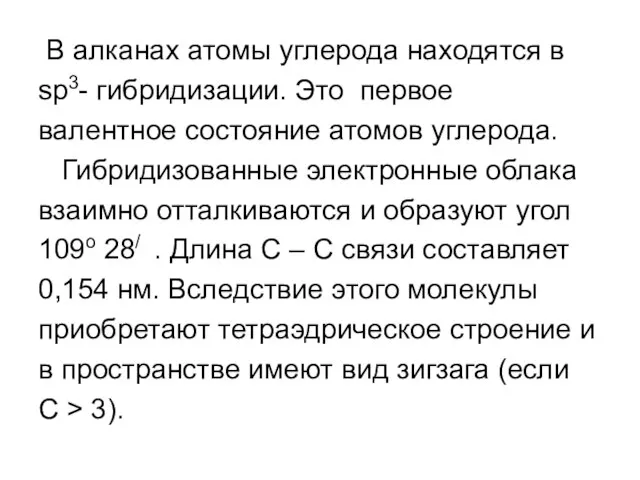 В алканах атомы углерода находятся в $sp^3$- гибридизации. Это первое валентное состояние атомов углерода.

Гибридизованные электронные облака взаимно отталкиваются и образуют угол $109^o 28^/$ . Длина С – С связи составляет 0,154 нм. Вследствие этого молекулы приобретают тетраэдрическое строение и в пространстве имеют вид зигзага (если С > 3).